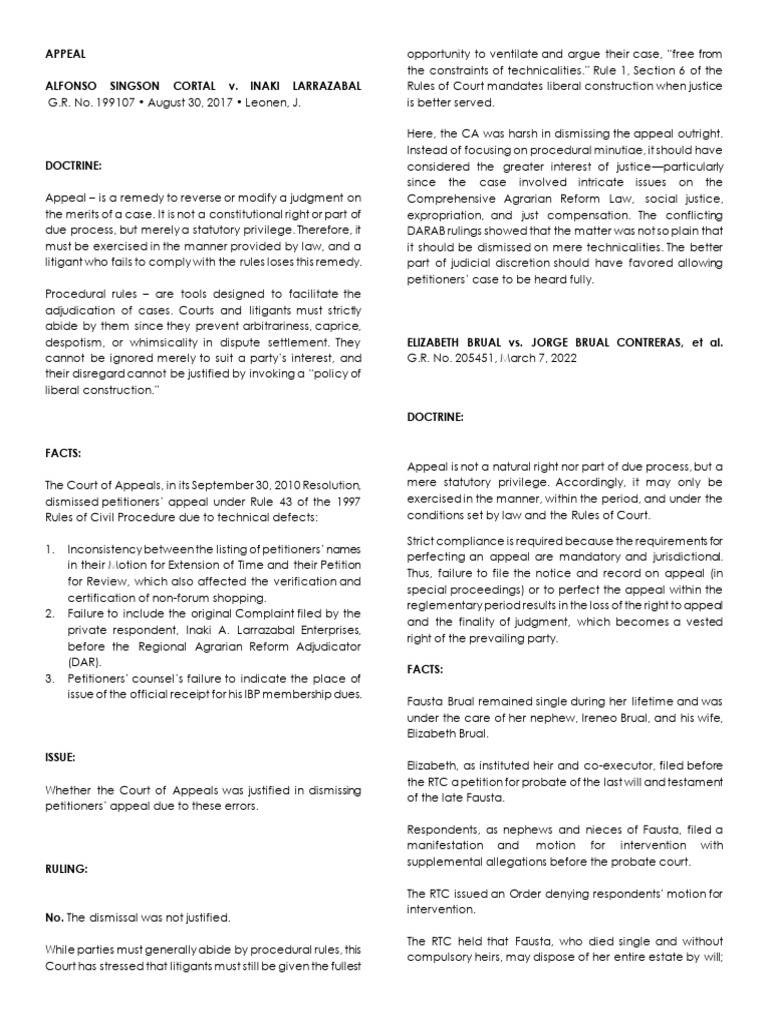 APPEAL

ALFONSO SINGSON CORTAL v. INAKI LARRAZABAL
G.R. No. 199107 • August 30, 2017 • Leonen, J.

DOCTRINE:

Appeal – is a remedy to reverse or modify a judgment on the merits of a case. It is not a constitutional right or part of due process, but merely a statutory privilege. Therefore, it must be exercised in the manner provided by law, and a litigant who fails to comply with the rules loses this remedy.

Procedural rules – are tools designed to facilitate the adjudication of cases. Courts and litigants must strictly abide by them since they prevent arbitrariness, caprice, despotism, or whimsicality in dispute settlement. They cannot be ignored merely to suit a party's interest, and their disregard cannot be justified by invoking a "policy of liberal construction."

FACTS:

The Court of Appeals, in its September 30, 2010 Resolution, dismissed petitioners' appeal under Rule 43 of the 1997 Rules of Civil Procedure due to technical defects:

1. Inconsistency between the listing of petitioners' names in their Motion for Extension of Time and their Petition for Review, which also affected the verification and certification of non-forum shopping.
2. Failure to include the original Complaint filed by the private respondent, Inaki A. Larrazabal Enterprises, before the Regional Agrarian Reform Adjudicator (DAR).
3. Petitioners' counsel's failure to indicate the place of issue of the official receipt for his IBP membership dues.

ISSUE:

Whether the Court of Appeals was justified in dismissing petitioners' appeal due to these errors.

RULING:

No. The dismissal was not justified.

While parties must generally abide by procedural rules, this Court has stressed that litigants must still be given the fullest opportunity to ventilate and argue their case, "free from the constraints of technicalities." Rule 1, Section 6 of the Rules of Court mandates liberal construction when justice is better served.

Here, the CA was harsh in dismissing the appeal outright. Instead of focusing on procedural minutiae, it should have considered the greater interest of justice—particularly since the case involved intricate issues on the Comprehensive Agrarian Reform Law, social justice, expropriation, and just compensation. The conflicting DARAB rulings showed that the matter was not so plain that it should be dismissed on mere technicalities. The better part of judicial discretion should have favored allowing petitioners' case to be heard fully.

ELIZABETH BRUAL vs. JORGE BRUAL CONTRERAS, et al.
G.R. No. 205451, March 7, 2022

DOCTRINE:

Appeal is not a natural right nor part of due process, but a mere statutory privilege. Accordingly, it may only be exercised in the manner, within the period, and under the conditions set by law and the Rules of Court.

Strict compliance is required because the requirements for perfecting an appeal are mandatory and jurisdictional. Thus, failure to file the notice and record on appeal (in special proceedings) or to perfect the appeal within the reglementary period results in the loss of the right to appeal and the finality of judgment, which becomes a vested right of the prevailing party.

FACTS:

Fausta Brual remained single during her lifetime and was under the care of her nephew, Ireneo Brual, and his wife, Elizabeth Brual.

Elizabeth, as instituted heir and co-executor, filed before the RTC a petition for probate of the last will and testament of the late Fausta.

Respondents, as nephews and nieces of Fausta, filed a manifestation and motion for intervention with supplemental allegations before the probate court.

The RTC issued an Order denying respondents' motion for intervention.

The RTC held that Fausta, who died single and without compulsory heirs, may dispose of her entire estate by will;